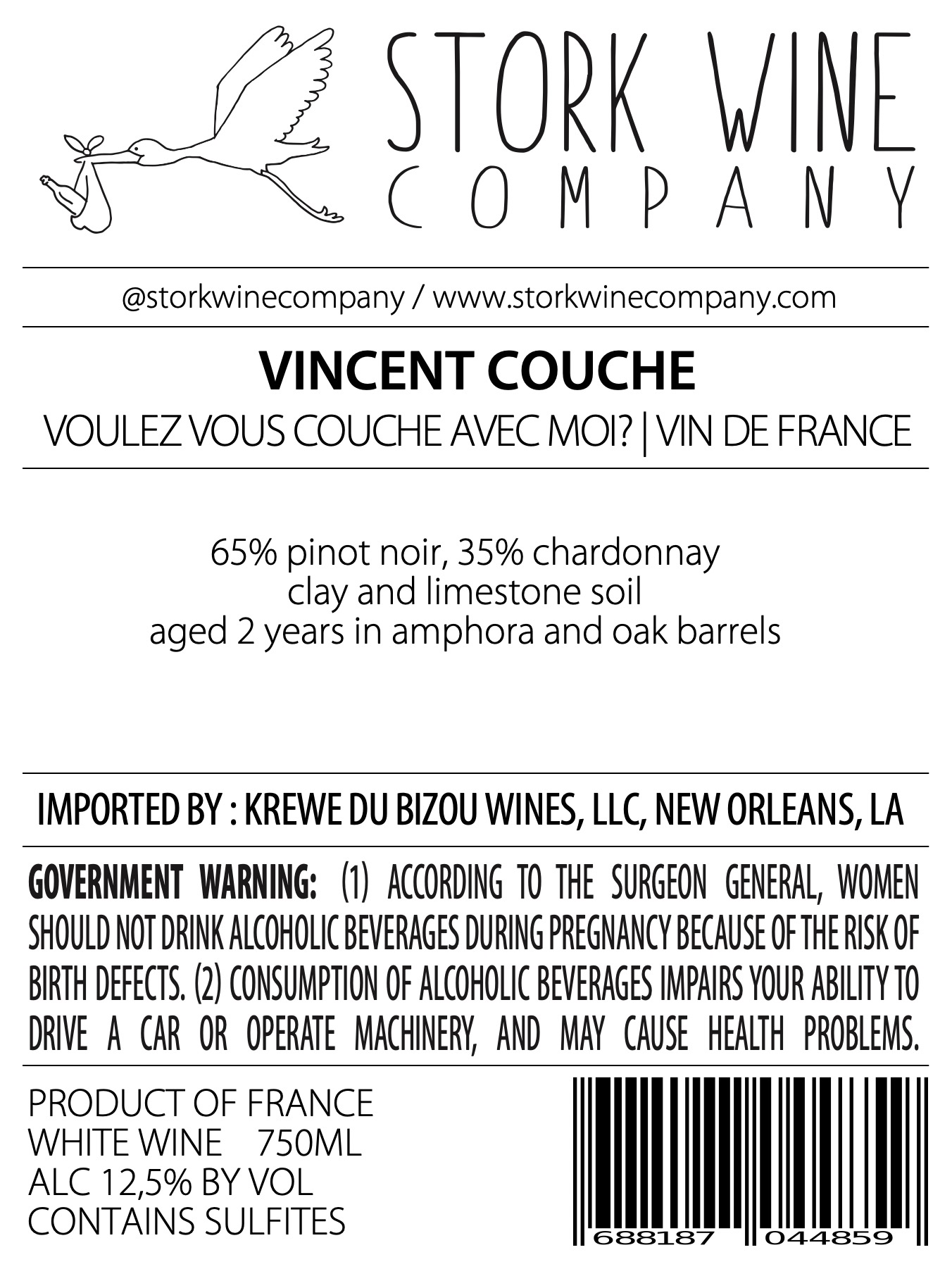 STORK WINE
COMPANY

@storkwinecompany / www.storkwinecompany.com

VINCENT COUCHE

VOULEZ VOUS COUCHE AVEC MOI? | VIN DE FRANCE

65% pinot noir, 35% chardonnay
clay and limestone soil
aged 2 years in amphora and oak barrels

IMPORTED BY : KREWE DU BIZOU WINES, LLC, NEW ORLEANS, LA

GOVERNMENT WARNING: (1) ACCORDING TO THE SURGEON GENERAL, WOMEN SHOULD NOT DRINK ALCOHOLIC BEVERAGES DURING PREGNANCY BECAUSE OF THE RISK OF BIRTH DEFECTS. (2) CONSUMPTION OF ALCOHOLIC BEVERAGES IMPAIRS YOUR ABILITY TO DRIVE A CAR OR OPERATE MACHINERY, AND MAY CAUSE HEALTH PROBLEMS.

PRODUCT OF FRANCE
WHITE WINE 750ML
ALC 12,5% BY VOL
CONTAINS SULFITES

688187 044859